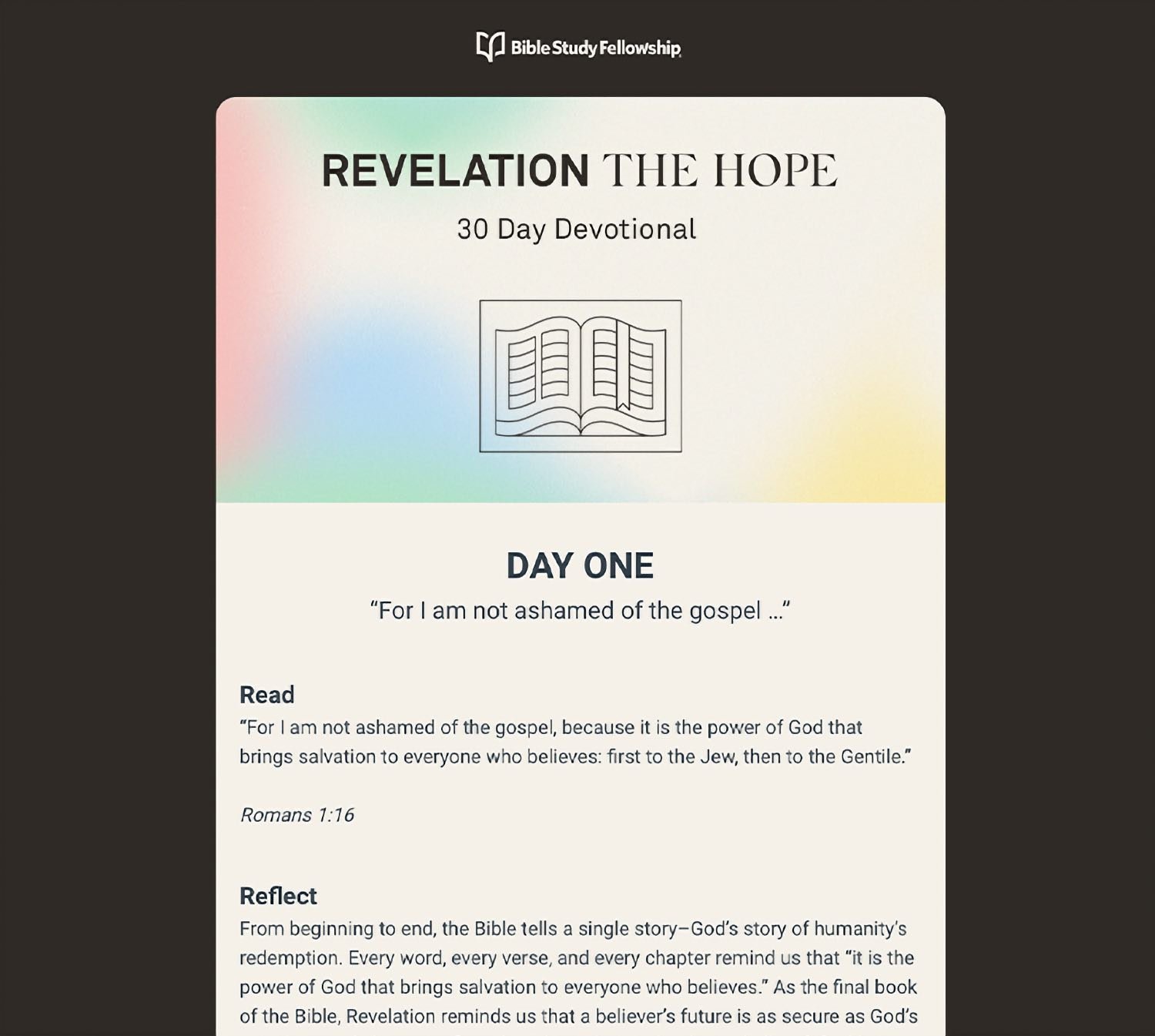 Bible Study Fellowship

REVELATION THE HOPE

30 Day Devotional

DAY ONE

"For I am not ashamed of the gospel ..."

Read

"For I am not ashamed of the gospel, because it is the power of God that brings salvation to everyone who believes: first to the Jew, then to the Gentile."

Romans 1:16

Reflect

From beginning to end, the Bible tells a single story–God's story of humanity's redemption. Every word, every verse, and every chapter remind us that "it is the power of God that brings salvation to everyone who believes." As the final book of the Bible, Revelation reminds us that a believer's future is as secure as God's